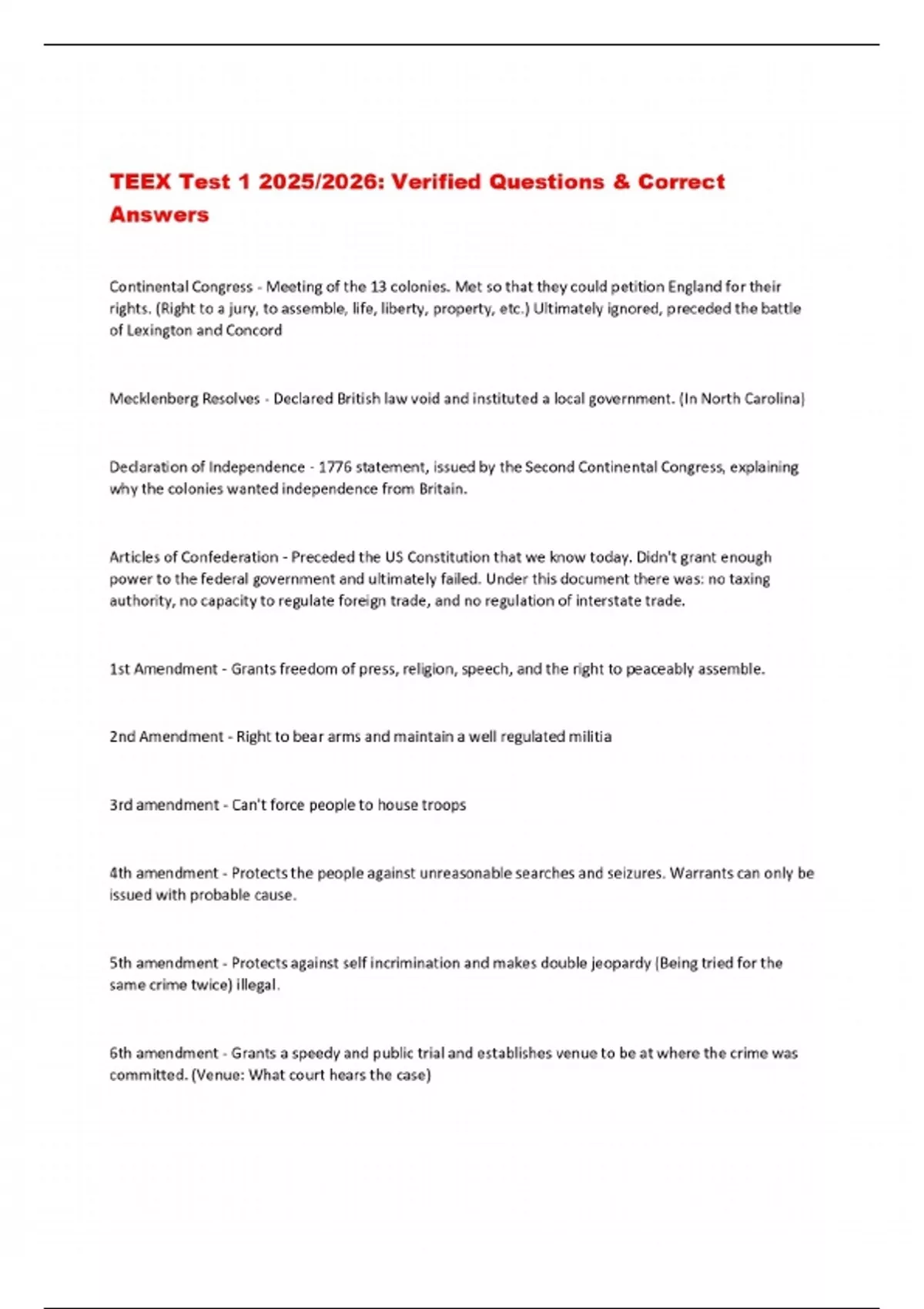 TEEX Test 1 2025/2026: Verified Questions & Correct Answers

Continental Congress - Meeting of the 13 colonies. Met so that they could petition England for their rights. (Right to a jury, to assemble, life, liberty, property, etc.) Ultimately ignored, preceded the battle of Lexington and Concord

Mecklenberg Resolves - Declared British law void and instituted a local government. (In North Carolina)

Declaration of Independence - 1776 statement, issued by the Second Continental Congress, explaining why the colonies wanted independence from Britain.

Articles of Confederation - Preceded the US Constitution that we know today. Didn't grant enough power to the federal government and ultimately failed. Under this document there was: no taxing authority, no capacity to regulate foreign trade, and no regulation of interstate trade.

1st Amendment - Grants freedom of press, religion, speech, and the right to peaceably assemble.

2nd Amendment - Right to bear arms and maintain a well regulated militia

3rd amendment - Can't force people to house troops

4th amendment - Protects the people against unreasonable searches and seizures. Warrants can only be issued with probable cause.

5th amendment - Protects against self incrimination and makes double jeopardy (Being tried for the same crime twice) illegal.

6th amendment - Grants a speedy and public trial and establishes venue to be at where the crime was committed. (Venue: What court hears the case)